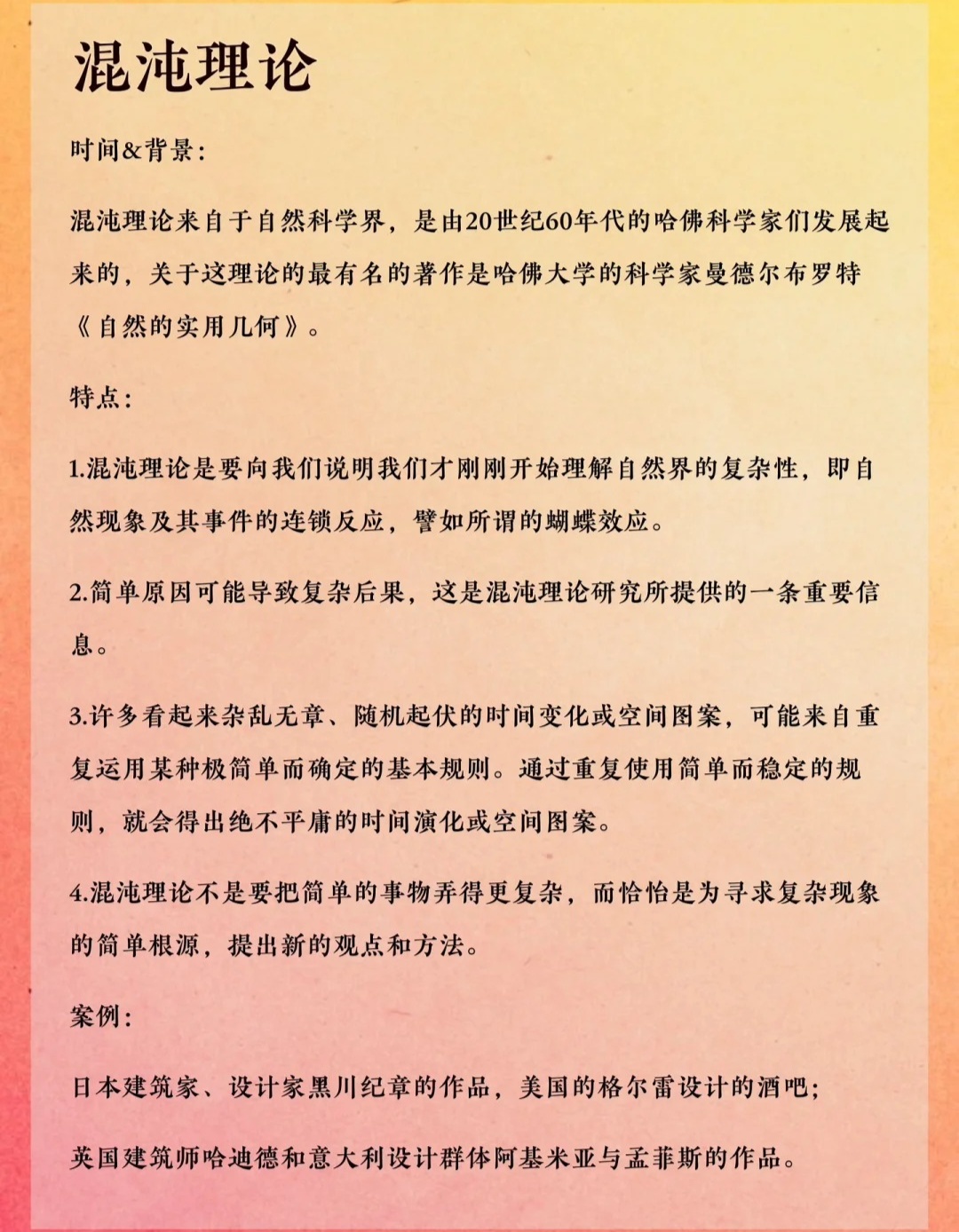 混沌理论

时间&背景：

混沌理论来自于自然科学界，是由20世纪60年代的哈佛科学家们发展起来的，关于这理论的最有名的著作是哈佛大学的科学家曼德尔布罗特《自然的实用几何》。

特点：

1.混沌理论是要向我们说明我们才刚刚开始理解自然界的复杂性，即自然现象及其事件的连锁反应，譬如所谓的蝴蝶效应。

2.简单原因可能导致复杂后果，这是混沌理论研究所提供的一条重要信息。

3.许多看起来杂乱无章、随机起伏的时间变化或空间图案，可能来自重复运用某种极简单而确定的基本规则。通过重复使用简单而稳定的规则，就会得出绝不平庸的时间演化或空间图案。

4.混沌理论不是要把简单的事物弄得更复杂，而恰恰是为寻求复杂现象的简单根源，提出新的观点和方法。

案例：

日本建筑家、设计家黑川纪章的作品，美国的格尔雷设计的酒吧；

英国建筑师哈迪德和意大利设计群体阿基米亚与孟菲斯的作品。